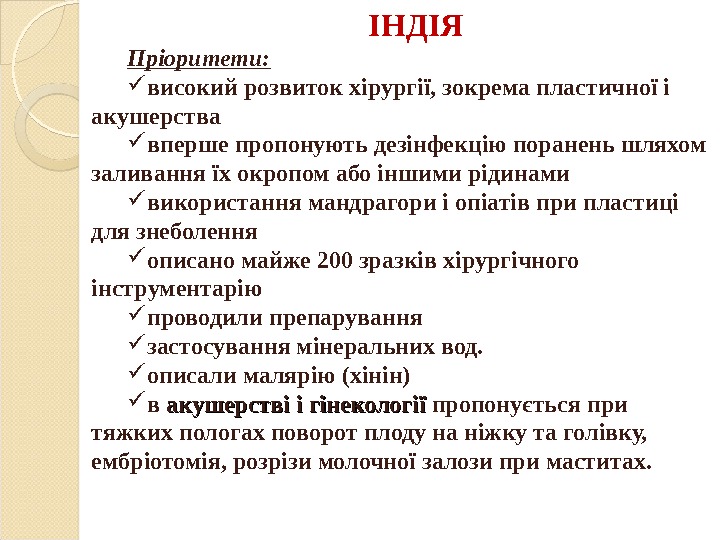 ІНДІЯ

Пріоритети:

✓високий розвиток хірургії, зокрема пластичної і акушерства

✓вперше пропонують дезінфекцію поранень шляхом заливання їх окропом або іншими рідинами

✓використання мандрагори і опіатів при пластиці для знеболення

✓описано майже 200 зразків хірургічного інструментарію

✓проводили препарування

✓застосування мінеральних вод.

✓описали малярію (хінін)

✓в акушерстві і гінекології пропонується при тяжких пологах поворот плоду на ніжку та голівку, ембріотомія, розрізи молочної залози при маститах.